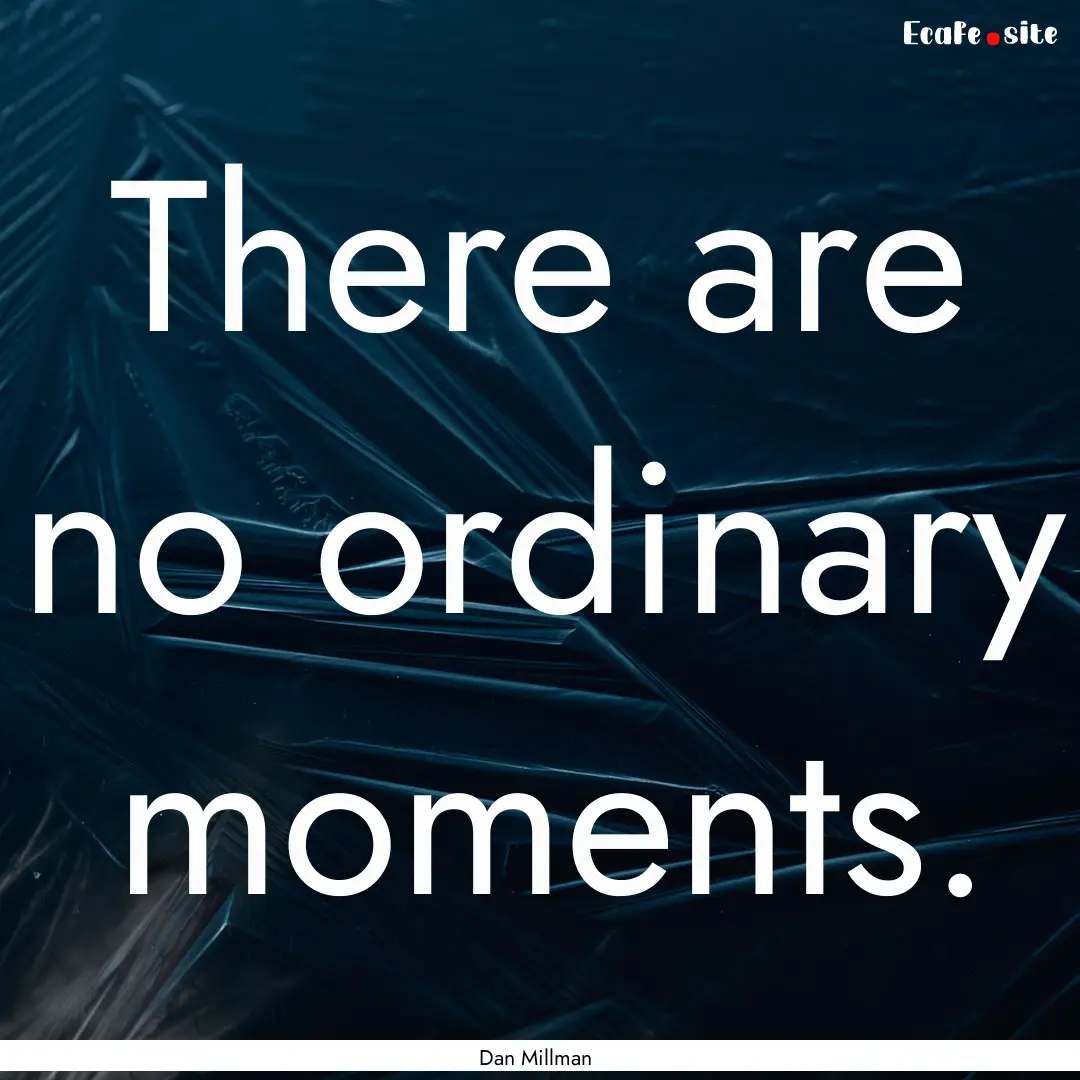 Ecafe.site

There are no ordinary moments.

Dan Millman